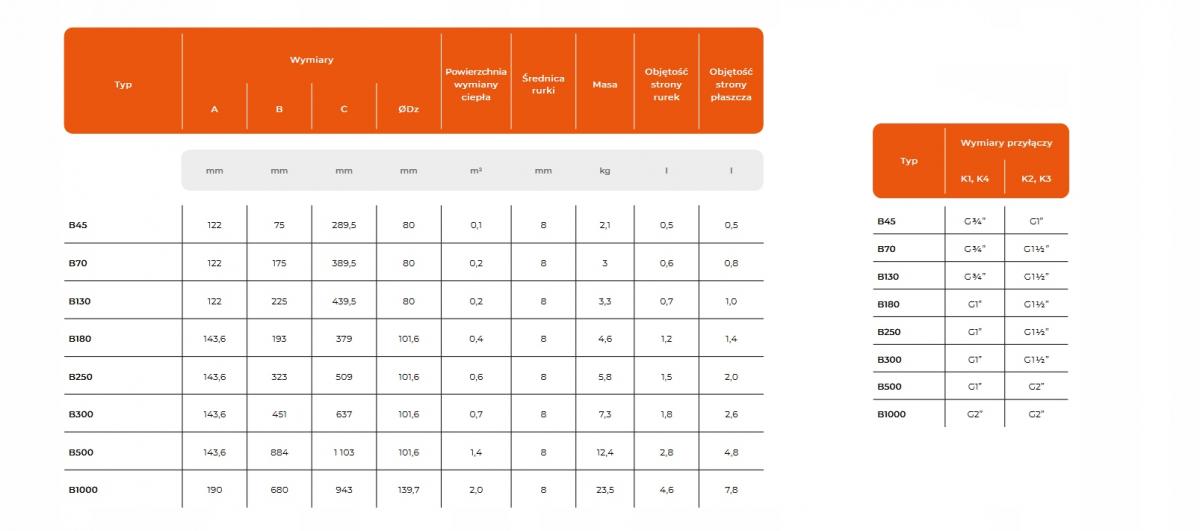 | Typ | Wymiary A | Wymiary B | Wymiary C | Wymiary ØDz | Powierzchnia wymiany ciepła | Średnica rurki | Masa | Objętość strony rurek | Objętość strony płaszcza |
|---|---|---|---|---|---|---|---|---|---|
| | mm | mm | mm | mm | m² | mm | kg | l | l |
| B45 | 122 | 75 | 289,5 | 80 | 0,1 | 8 | 2,1 | 0,5 | 0,5 |
| B70 | 122 | 175 | 389,5 | 80 | 0,2 | 8 | 3 | 0,6 | 0,8 |
| B130 | 122 | 225 | 439,5 | 80 | 0,2 | 8 | 3,3 | 0,7 | 1,0 |
| B180 | 143,6 | 193 | 379 | 101,6 | 0,4 | 8 | 4,6 | 1,2 | 1,4 |
| B250 | 143,6 | 323 | 509 | 101,6 | 0,6 | 8 | 5,8 | 1,5 | 2,0 |
| B300 | 143,6 | 451 | 637 | 101,6 | 0,7 | 8 | 7,3 | 1,8 | 2,6 |
| B500 | 143,6 | 884 | 1 103 | 101,6 | 1,4 | 8 | 12,4 | 2,8 | 4,8 |
| B1000 | 190 | 680 | 943 | 139,7 | 2,0 | 8 | 23,5 | 4,6 | 7,8 |

| Typ | Wymiary przyłączy K1, K4 | Wymiary przyłączy K2, K3 |
|---|---|---|
| B45 | G¾" | G1" |
| B70 | G¾" | G1½" |
| B130 | G¾" | G1½" |
| B180 | G1" | G1½" |
| B250 | G1" | G1½" |
| B300 | G1" | G1½" |
| B500 | G1" | G2" |
| B1000 | G2" | G2" |